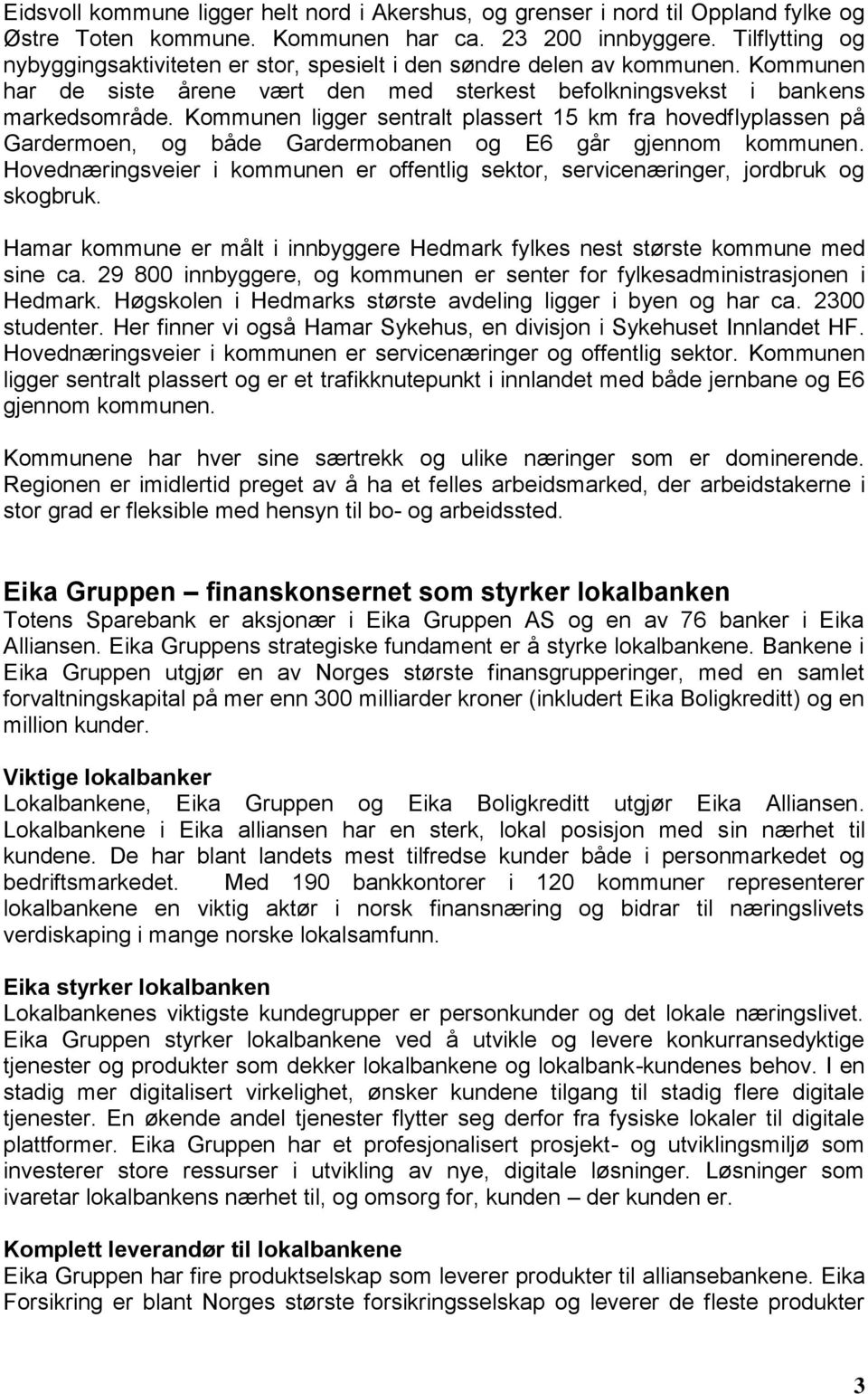 Eidsvoll kommune ligger helt nord i Akershus, og grenser i nord til Oppland fylke og Østre Toten kommune. Kommunen har ca. 23 200 innbyggere. Tilflytting og nybyggingsaktiviteten er stor, spesielt i den søndre delen av kommunen. Kommunen har de siste årene vært den med sterkest befolkningsvekst i bankens markedsområde. Kommunen ligger sentralt plassert 15 km fra hovedflyplassen på Gardermoen, og både Gardermobanen og E6 går gjennom kommunen. Hovednæringsveier i kommunen er offentlig sektor, servicenæringer, jordbruk og skogbruk.

Hamar kommune er målt i innbyggere Hedmark fylkes nest største kommune med sine ca. 29 800 innbyggere, og kommunen er senter for fylkesadministrasjonen i Hedmark. Høgskolen i Hedmarks største avdeling ligger i byen og har ca. 2300 studenter. Her finner vi også Hamar Sykehus, en divisjon i Sykehuset Innlandet HF. Hovednæringsveier i kommunen er servicenæringer og offentlig sektor. Kommunen ligger sentralt plassert og er et trafikknutepunkt i innlandet med både jernbane og E6 gjennom kommunen.

Kommunene har hver sine særtrekk og ulike næringer som er dominerende. Regionen er imidlertid preget av å ha et felles arbeidsmarked, der arbeidstakerne i stor grad er fleksible med hensyn til bo- og arbeidssted.

Eika Gruppen – finanskonsernet som styrker lokalbanken
Totens Sparebank er aksjonær i Eika Gruppen AS og en av 76 banker i Eika Alliansen. Eika Gruppens strategiske fundament er å styrke lokalbankene. Bankene i Eika Gruppen utgjør en av Norges største finansgrupperinger, med en samlet forvaltningskapital på mer enn 300 milliarder kroner (inkludert Eika Boligkreditt) og en million kunder.

Viktige lokalbanker
Lokalbankene, Eika Gruppen og Eika Boligkreditt utgjør Eika Alliansen. Lokalbankene i Eika alliansen har en sterk, lokal posisjon med sin nærhet til kundene. De har blant landets mest tilfredse kunder både i personmarkedet og bedriftsmarkedet. Med 190 bankkontorer i 120 kommuner representerer lokalbankene en viktig aktør i norsk finansnæring og bidrar til næringslivets verdiskaping i mange norske lokalsamfunn.

Eika styrker lokalbanken
Lokalbankenes viktigste kundegrupper er personkunder og det lokale næringslivet. Eika Gruppen styrker lokalbankene ved å utvikle og levere konkurransedyktige tjenester og produkter som dekker lokalbankene og lokalbank-kundenes behov. I en stadig mer digitalisert virkelighet, ønsker kundene tilgang til stadig flere digitale tjenester. En økende andel tjenester flytter seg derfor fra fysiske lokaler til digitale plattformer. Eika Gruppen har et profesjonalisert prosjekt- og utviklingsmiljø som investerer store ressurser i utvikling av nye, digitale løsninger. Løsninger som ivaretar lokalbankens nærhet til, og omsorg for, kunden – der kunden er.

Komplett leverandør til lokalbankene
Eika Gruppen har fire produktselskap som leverer produkter til alliansebankene. Eika Forsikring er blant Norges største forsikringsselskap og leverer de fleste produkter

3